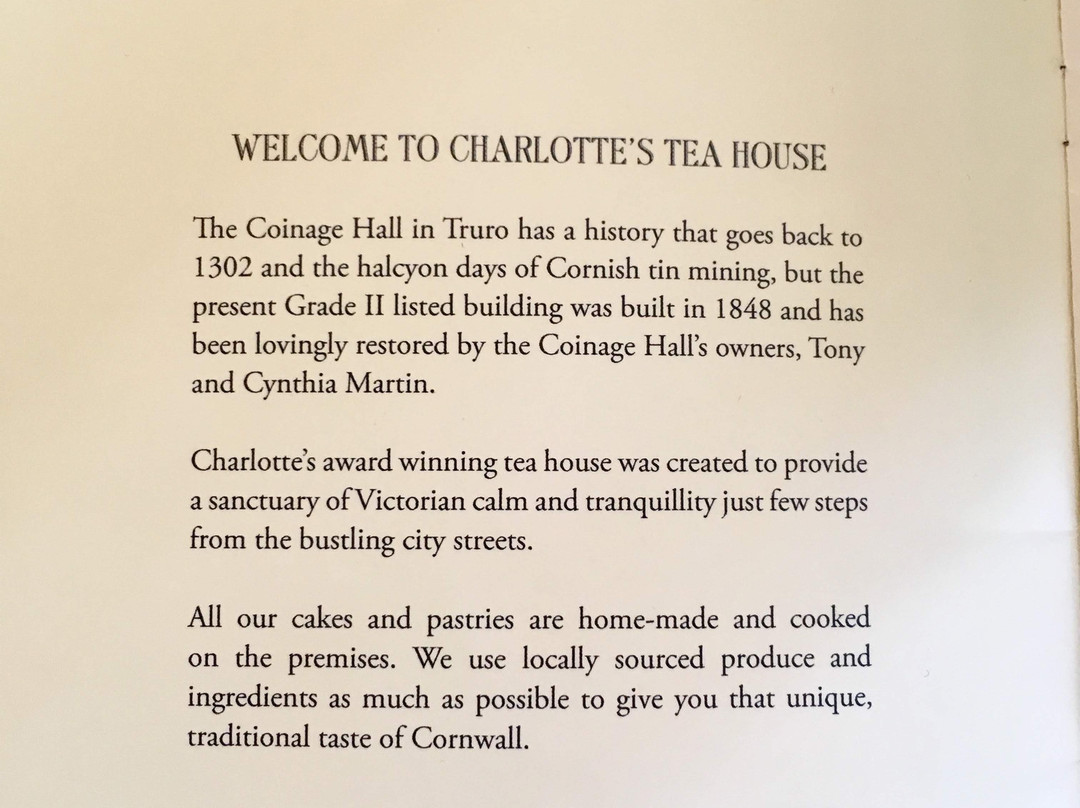 WELCOME TO CHARLOTTE'S TEA HOUSE

The Coinage Hall in Truro has a history that goes back to 1302 and the halcyon days of Cornish tin mining, but the present Grade II listed building was built in 1848 and has been lovingly restored by the Coinage Hall's owners, Tony and Cynthia Martin.

Charlotte's award winning tea house was created to provide a sanctuary of Victorian calm and tranquillity just few steps from the bustling city streets.

All our cakes and pastries are home-made and cooked on the premises. We use locally sourced produce and ingredients as much as possible to give you that unique, traditional taste of Cornwall.